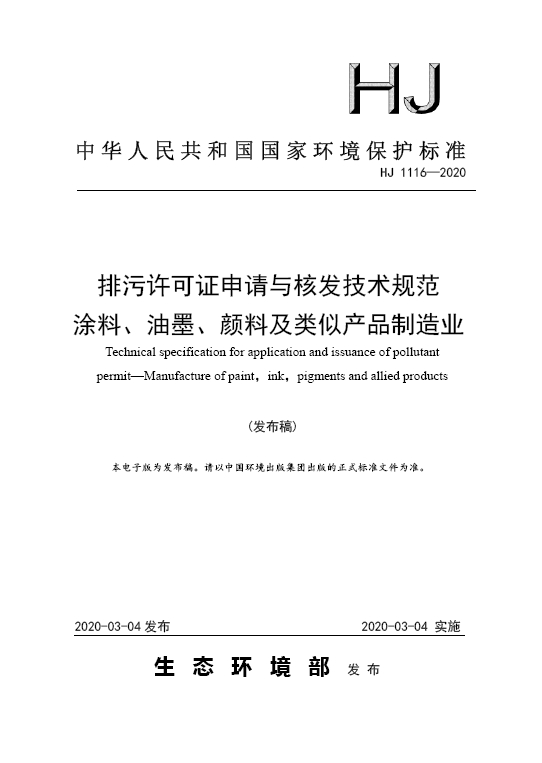 HJ

中华人民共和国国家环境保护标准

HJ 1116—2020

排污许可证申请与核发技术规范
涂料、油墨、颜料及类似产品制造业

Technical specification for application and issuance of pollutant permit—Manufacture of paint，ink，pigments and allied products

（发布稿）

本电子版为发布稿。请以中国环境出版集团出版的正式标准文件为准。

2020-03-04 发布

2020-03-04 实施

生态环境部 发布